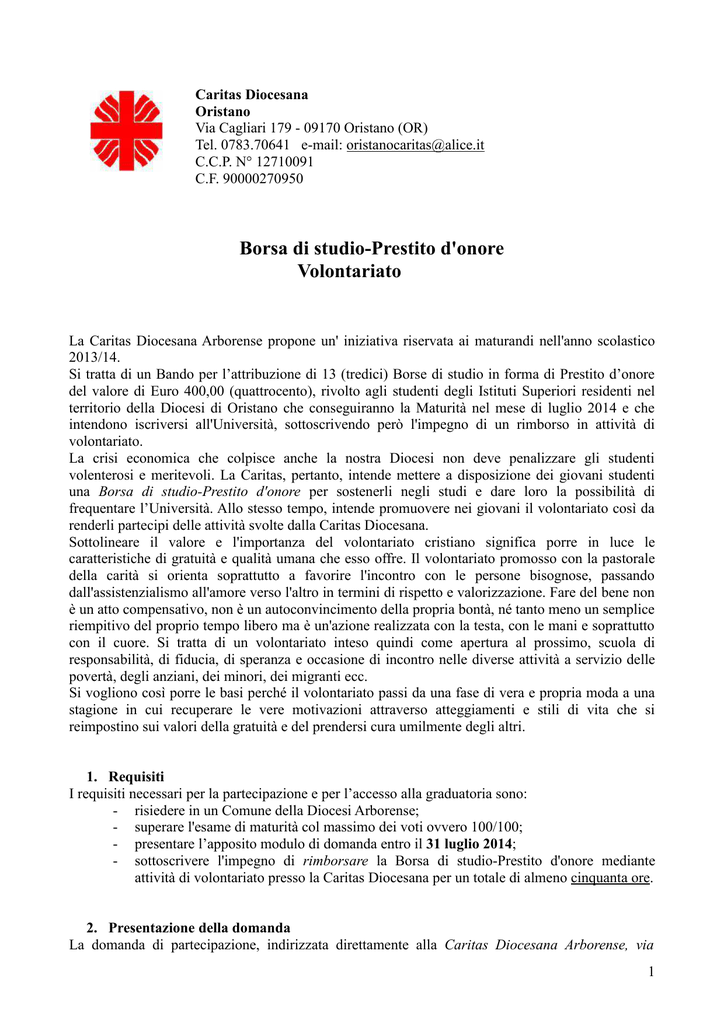 Caritas Diocesana
Oristano
Via Cagliari 179 - 09170 Oristano (OR)
Tel. 0783.70641 e-mail: oristanocaritas@alice.it
C.C.P. N° 12710091
C.F. 90000270950

Borsa di studio-Prestito d'onore
Volontariato

La Caritas Diocesana Arborense propone un' iniziativa riservata ai maturandi nell'anno scolastico 2013/14.
Si tratta di un Bando per l'attribuzione di 13 (tredici) Borse di studio in forma di Prestito d'onore del valore di Euro 400,00 (quattrocento), rivolto agli studenti degli Istituti Superiori residenti nel territorio della Diocesi di Oristano che conseguiranno la Maturità nel mese di luglio 2014 e che intendono iscriversi all'Università, sottoscrivendo però l'impegno di un rimborso in attività di volontariato.
La crisi economica che colpisce anche la nostra Diocesi non deve penalizzare gli studenti volenterosi e meritevoli. La Caritas, pertanto, intende mettere a disposizione dei giovani studenti una Borsa di studio-Prestito d'onore per sostenerli negli studi e dare loro la possibilità di frequentare l'Università. Allo stesso tempo, intende promuovere nei giovani il volontariato così da renderli partecipi delle attività svolte dalla Caritas Diocesana.
Sottolineare il valore e l'importanza del volontariato cristiano significa porre in luce le caratteristiche di gratuità e qualità umana che esso offre. Il volontariato promosso con la pastorale della carità si orienta soprattutto a favorire l'incontro con le persone bisognose, passando dall'assistenzialismo all'amore verso l'altro in termini di rispetto e valorizzazione. Fare del bene non è un atto compensativo, non è un autoconvincimento della propria bontà, né tanto meno un semplice riempitivo del proprio tempo libero ma è un'azione realizzata con la testa, con le mani e soprattutto con il cuore. Si tratta di un volontariato inteso quindi come apertura al prossimo, scuola di responsabilità, di fiducia, di speranza e occasione di incontro nelle diverse attività a servizio delle povertà, degli anziani, dei minori, dei migranti ecc.
Si vogliono così porre le basi perché il volontariato passi da una fase di vera e propria moda a una stagione in cui recuperare le vere motivazioni attraverso atteggiamenti e stili di vita che si reimpostino sui valori della gratuità e del prendersi cura umilmente degli altri.

1. Requisiti
I requisiti necessari per la partecipazione e per l'accesso alla graduatoria sono:
- risiedere in un Comune della Diocesi Arborense;
- superare l'esame di maturità col massimo dei voti ovvero 100/100;
- presentare l'apposito modulo di domanda entro il 31 luglio 2014;
- sottoscrivere l'impegno di rimborsare la Borsa di studio-Prestito d'onore mediante attività di volontariato presso la Caritas Diocesana per un totale di almeno cinquanta ore.

2. Presentazione della domanda
La domanda di partecipazione, indirizzata direttamente alla Caritas Diocesana Arborense, via

1